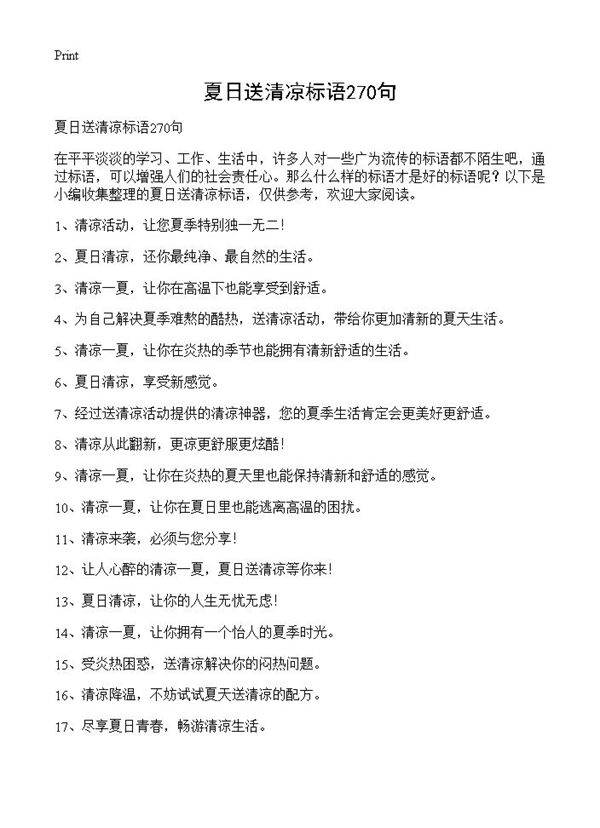 Print

夏日送清凉标语270句

夏日送清凉标语270句

在平平淡淡的学习、工作、生活中，许多人对一些广为流传的标语都不陌生吧，通过标语，可以增强人们的社会责任心。那么什么样的标语才是好的标语呢？以下是小编收集整理的夏日送清凉标语，仅供参考，欢迎大家阅读。

1、清凉活动，让您夏季特别独一无二！

2、夏日清凉，还你最纯净、最自然的生活。

3、清凉一夏，让你在高温下也能享受到舒适。

4、为自己解决夏季难熬的酷热，送清凉活动，带给你更加清新的夏天生活。

5、清凉一夏，让你在炎热的季节也能拥有清新舒适的生活。

6、夏日清凉，享受新感觉。

7、经过送清凉活动提供的清凉神器，您的夏季生活肯定会更美好更舒适。

8、清凉从此翻新，更凉更舒服更炫酷！

9、清凉一夏，让你在炎热的夏天里也能保持清新和舒适的感觉。

10、清凉一夏，让你在夏日里也能逃离高温的困扰。

11、清凉来袭，必须与您分享！

12、让人心醉的清凉一夏，夏日送清凉等你来！

13、夏日清凉，让你的人生无忧无虑！

14、清凉一夏，让你拥有一个怡人的夏季时光。

15、受炎热困惑，送清凉解决你的闷热问题。

16、清凉降温，不妨试试夏天送清凉的配方。

17、尽享夏日青春，畅游清凉生活。